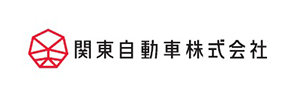 関東自動車株式会社